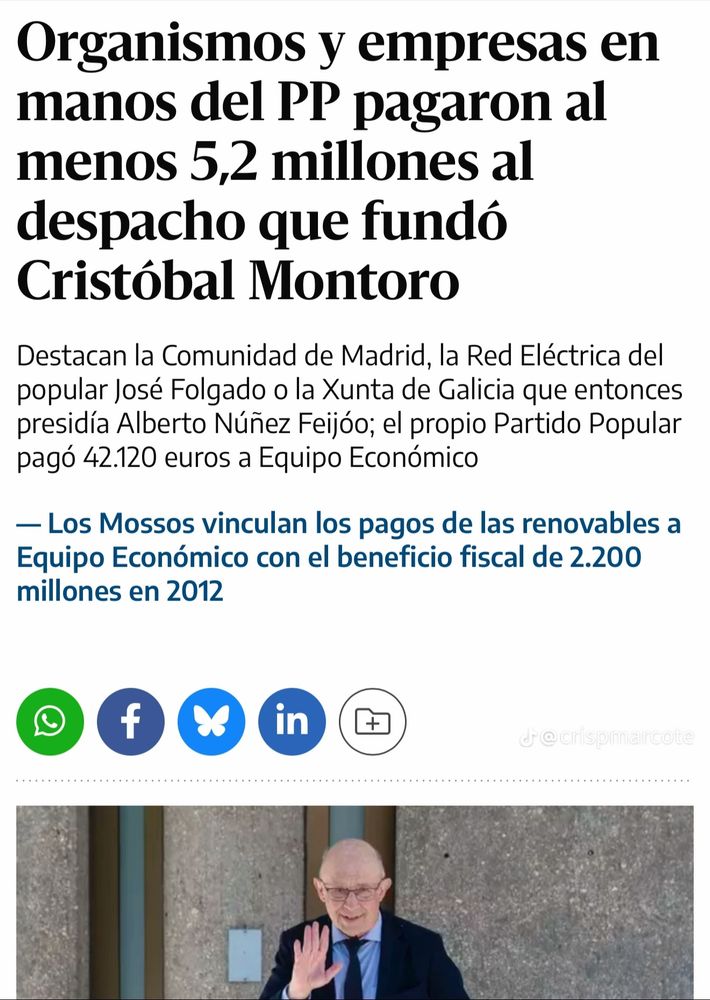 Organismos y empresas en manos del PP pagaron al menos 5,2 millones al despacho que fundó Cristóbal Montoro

Destacan la Comunidad de Madrid, la Red Eléctrica del popular José Folgado o la Xunta de Galicia que entonces presidía Alberto Núñez Feijóo; el propio Partido Popular pagó 42.120 euros a Equipo Económico

— Los Mossos vinculan los pagos de las renovables a Equipo Económico con el beneficio fiscal de 2.200 millones en 2012

@crispmarcote